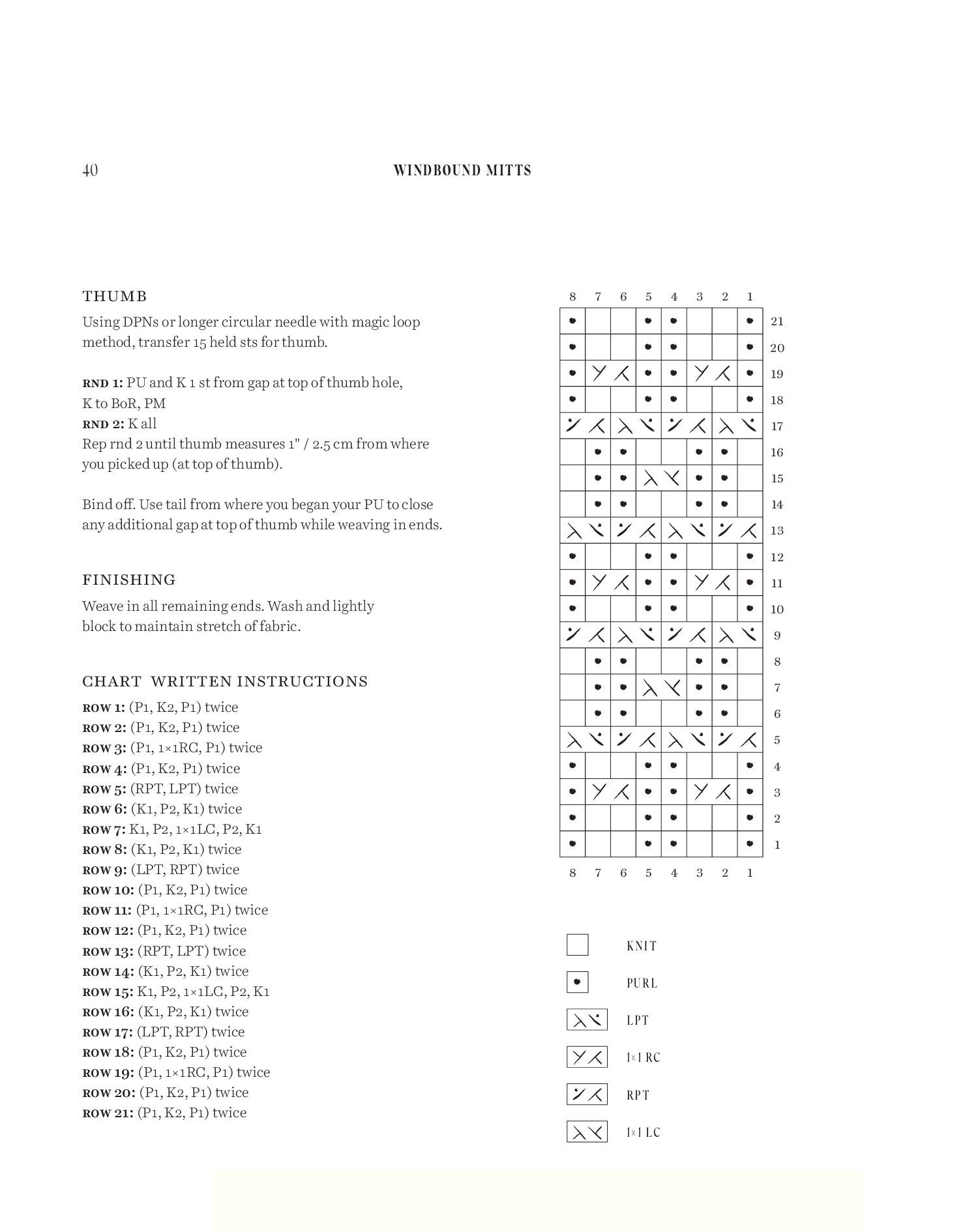 40 WINDBOUND MITTS

THUMB

Using DPNs or longer circular needle with magic loop method, transfer 15 held sts for thumb.

RND 1: PU and K 1 st from gap at top of thumb hole, K to BoR, PM
RND 2: K all
Rep rnd 2 until thumb measures 1" / 2.5 cm from where you picked up (at top of thumb).

Bind off. Use tail from where you began your PU to close any additional gap at top of thumb while weaving in ends.

FINISHING

Weave in all remaining ends. Wash and lightly block to maintain stretch of fabric.

CHART WRITTEN INSTRUCTIONS

ROW 1: (P1, K2, P1) twice
ROW 2: (P1, K2, P1) twice
ROW 3: (P1, 1×1RC, P1) twice
ROW 4: (P1, K2, P1) twice
ROW 5: (RPT, LPT) twice
ROW 6: (K1, P2, K1) twice
ROW 7: K1, P2, 1×1LC, P2, K1
ROW 8: (K1, P2, K1) twice
ROW 9: (LPT, RPT) twice
ROW 10: (P1, K2, P1) twice
ROW 11: (P1, 1×1RC, P1) twice
ROW 12: (P1, K2, P1) twice
ROW 13: (RPT, LPT) twice
ROW 14: (K1, P2, K1) twice
ROW 15: K1, P2, 1×1LC, P2, K1
ROW 16: (K1, P2, K1) twice
ROW 17: (LPT, RPT) twice
ROW 18: (P1, K2, P1) twice
ROW 19: (P1, 1×1RC, P1) twice
ROW 20: (P1, K2, P1) twice
ROW 21: (P1, K2, P1) twice

8 7 6 5 4 3 2 1

21 20 19 18 17 16 15 14 13 12 11 10 9 8 7 6 5 4 3 2 1

8 7 6 5 4 3 2 1

KNIT
PURL
LPT
1×1 RC
RPT
1×1 LC